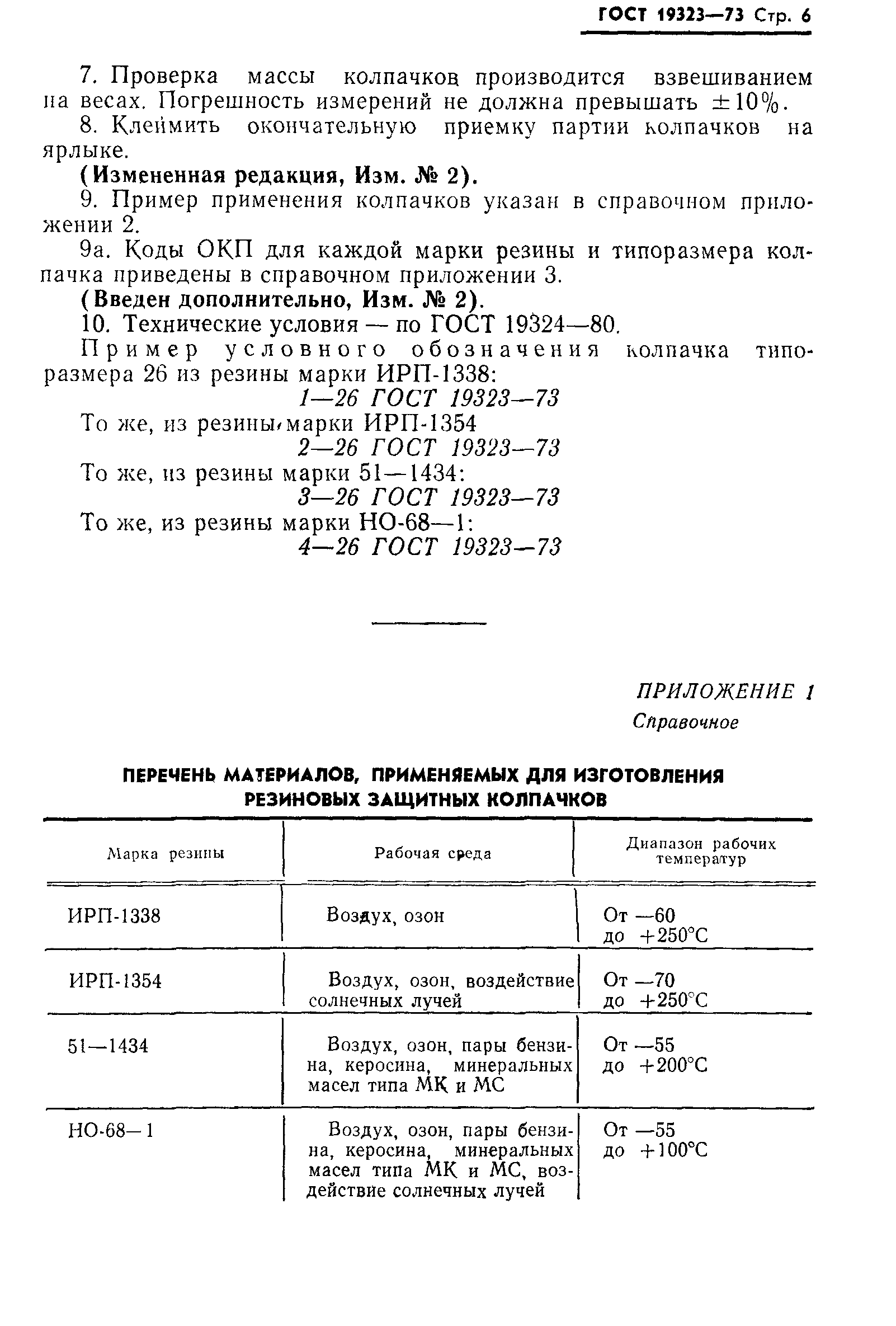 ГОСТ 19323—73 Стр. 6

7. Проверка массы колпачков производится взвешиванием на весах. Погрешность измерений не должна превышать $\pm 10\%$.

8. Клеймить окончательную приемку партии колпачков на ярлыке.

(Измененная редакция, Изм. № 2).

9. Пример применения колпачков указан в справочном приложении 2.

9а. Коды ОКП для каждой марки резины и типоразмера колпачка приведены в справочном приложении 3.

(Введен дополнительно, Изм. № 2).

10. Технические условия — по ГОСТ 19324—80.

Пример условного обозначения колпачка типоразмера 26 из резины марки ИРП-1338:

1—26 ГОСТ 19323—73

То же, из резины марки ИРП-1354

2—26 ГОСТ 19323—73

То же, из резины марки 51—1434:

3—26 ГОСТ 19323—73

То же, из резины марки НО-68—1:

4—26 ГОСТ 19323—73

ПРИЛОЖЕНИЕ 1
Справочное

ПЕРЕЧЕНЬ МАТЕРИАЛОВ, ПРИМЕНЯЕМЫХ ДЛЯ ИЗГОТОВЛЕНИЯ РЕЗИНОВЫХ ЗАЩИТНЫХ КОЛПАЧКОВ

| Марка резины | Рабочая среда | Диапазон рабочих температур |
|---|---|---|
| ИРП-1338 | Воздух, озон | От —60 до +250°С |
| ИРП-1354 | Воздух, озон, воздействие солнечных лучей | От —70 до +250°С |
| 51—1434 | Воздух, озон, пары бензина, керосина, минеральных масел типа МК и МС | От —55 до +200°С |
| НО-68—1 | Воздух, озон, пары бензина, керосина, минеральных масел типа МК и МС, воздействие солнечных лучей | От —55 до +100°С |